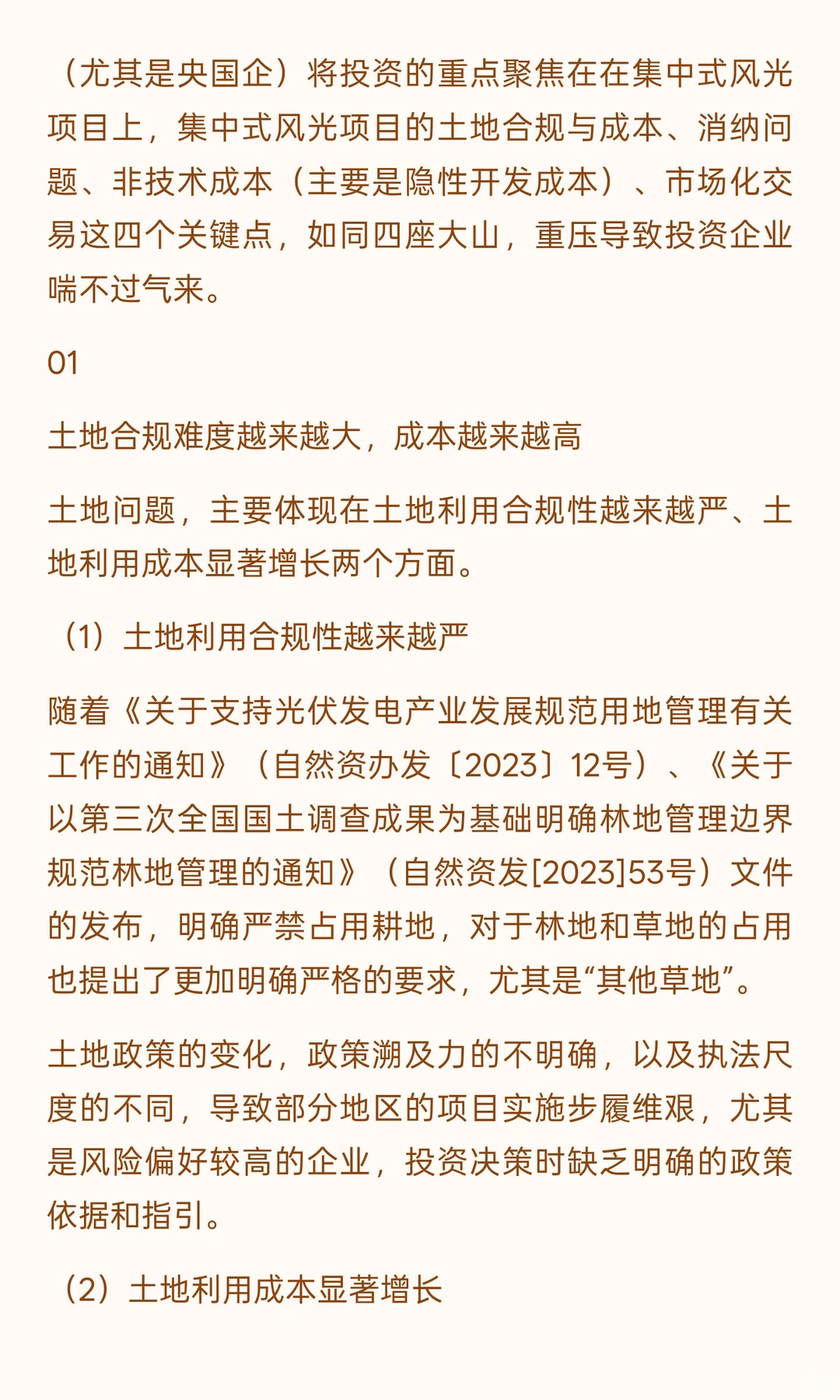 （尤其是央国企）将投资的重点聚焦在在集中式风光项目上，集中式风光项目的土地合规与成本、消纳问题、非技术成本（主要是隐性开发成本）、市场化交易这四个关键点，如同四座大山，重压导致投资企业喘不过气来。

01

土地合规难度越来越大，成本越来越高

土地问题，主要体现在土地利用合规性越来越严、土地利用成本显著增长两个方面。

（1）土地利用合规性越来越严

随着《关于支持光伏发电产业发展规范用地管理有关工作的通知》（自然资办发〔2023〕12号）、《关于以第三次全国国土调查成果为基础明确林地管理边界规范林地管理的通知》（自然资发[2023]53号）文件的发布，明确严禁占用耕地，对于林地和草地的占用也提出了更加明确严格的要求，尤其是“其他草地”。

土地政策的变化，政策溯及力的不明确，以及执法尺度的不同，导致部分地区的项目实施步履维艰，尤其是风险偏好较高的企业，投资决策时缺乏明确的政策依据和指引。

（2）土地利用成本显著增长